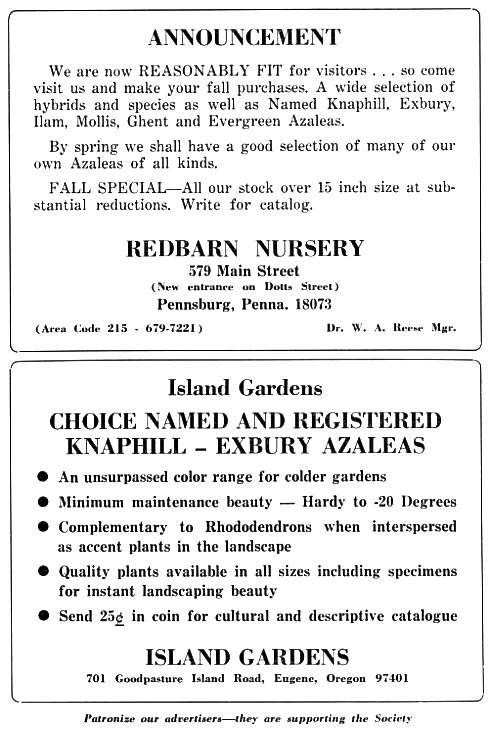 ANNOUNCEMENT

We are now REASONABLY FIT for visitors . . . so come visit us and make your fall purchases. A wide selection of hybrids and species as well as Named Knaphill, Exbury, Ilam, Mollis, Ghent and Evergreen Azaleas.

By spring we shall have a good selection of many of our own Azaleas of all kinds.

FALL SPECIAL—All our stock over 15 inch size at substantial reductions. Write for catalog.

REDBARN NURSERY
579 Main Street
(New entrance on Dotts Street)
Pennsburg, Penna. 18073

(Area Code 215 - 679-7221)

Dr. W. A. Reese Mgr.

Island Gardens

CHOICE NAMED AND REGISTERED KNAPHILL – EXBURY AZALEAS

● An unsurpassed color range for colder gardens

● Minimum maintenance beauty — Hardy to -20 Degrees

● Complementary to Rhododendrons when interspersed as accent plants in the landscape

● Quality plants available in all sizes including specimens for instant landscaping beauty

● Send 25¢ in coin for cultural and descriptive catalogue

ISLAND GARDENS
701 Goodpasture Island Road, Eugene, Oregon 97401

Patronize our advertisers—they are supporting the Society